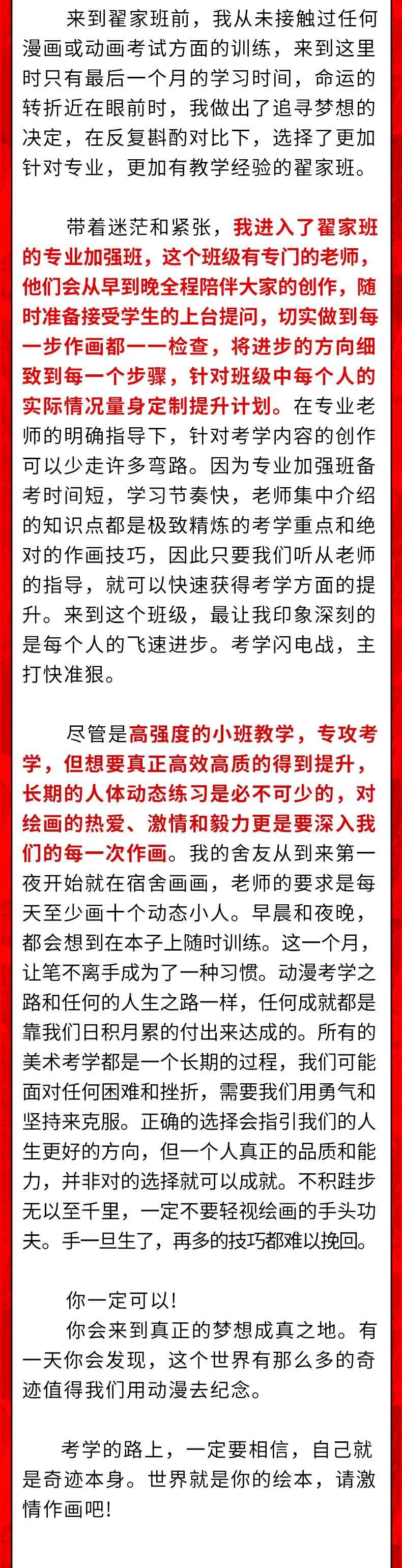 来到翟家班前，我从未接触过任何漫画或动画考试方面的训练，来到这里时只有最后一个月的学习时间，命运的转折近在眼前时，我做出了追寻梦想的决定，在反复斟酌对比下，选择了更加针对专业，更加有教学经验的翟家班。

带着迷茫和紧张，我进入了翟家班的专业加强班，这个班级有专门的老师，他们会从早到晚全程陪伴大家的创作，随时准备接受学生的上台提问，切实做到每一步作画都一一检查，将进步的方向细致到每一个步骤，针对班级中每个人的实际情况量身定制提升计划。在专业老师的明确指导下，针对考学内容的创作可以少走许多弯路。因为专业加强班备考时间短，学习节奏快，老师集中介绍的知识点都是极致精炼的考学重点和绝对的作画技巧，因此只要我们听从老师的指导，就可以快速获得考学方面的提升。来到这个班级，最让我印象深刻的是每个人的飞速进步。考学闪电战，主打快准狠。

尽管是高强度的小班教学，专攻考学，但想要真正高效高质的得到提升，长期的人体动态练习是必不可少的，对绘画的热爱、激情和毅力更是要深入我们的每一次作画。我的舍友从到来第一夜开始就在宿舍画画，老师的要求是每天至少画十个动态小人。早晨和夜晚，都会想到在本子上随时训练。这一个月，让笔不离手成为了一种习惯。动漫考学之路和任何的人生之路一样，任何成就都是靠我们日积月累的付出来达成的。所有的美术考学都是一个长期的过程，我们可能面对任何困难和挫折，需要我们用勇气和坚持来克服。正确的选择会指引我们的人生更好的方向，但一个人真正的品质和能力，并非对的选择就可以成就。不积跬步无以至千里，一定不要轻视绘画的手头功夫。手一旦生了，再多的技巧都难以挽回。

你一定可以!
你会来到真正的梦想成真之地。有一天你会发现，这个世界有那么多的奇迹值得我们用动漫去纪念。

考学的路上，一定要相信，自己就是奇迹本身。世界就是你的绘本，请激情作画吧!